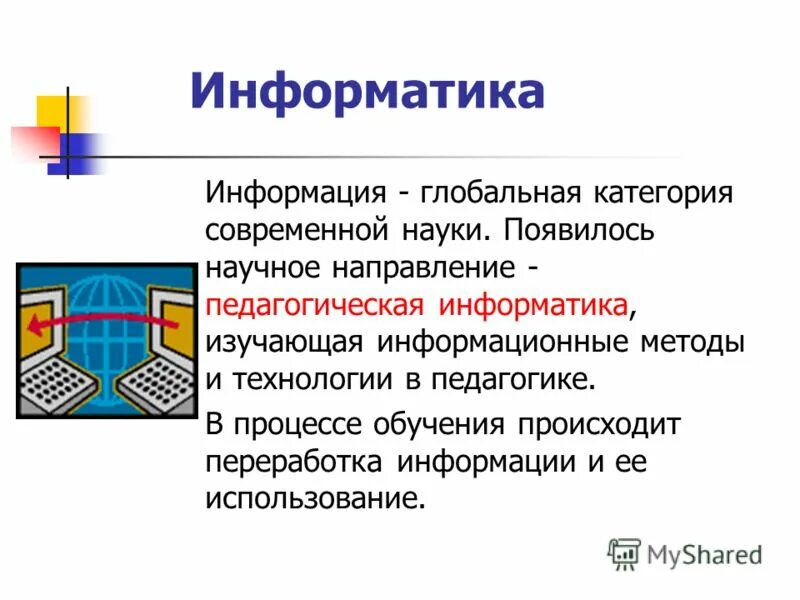 Информатика

Информация - глобальная категория современной науки. Появилось научное направление - педагогическая информатика, изучающая информационные методы и технологии в педагогике.

В процессе обучения происходит переработка информации и ее использование.

MyShared